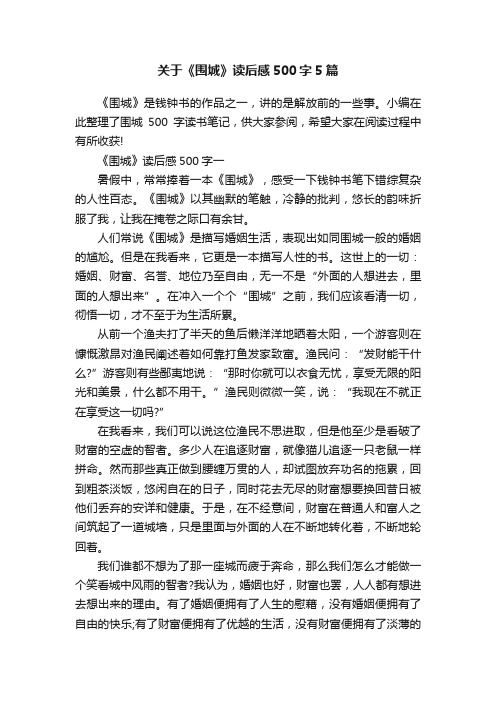 关于《围城》读后感500字5篇

《围城》是钱钟书的作品之一，讲的是解放前的一些事。小编在此整理了围城 500 字读书笔记，供大家参阅，希望大家在阅读过程中有所收获!

《围城》读后感500字一

暑假中，常常捧着一本《围城》，感受一下钱钟书笔下错综复杂的人性百态。《围城》以其幽默的笔触，冷静的批判，悠长的韵味折服了我，让我在掩卷之际口有余甘。

人们常说《围城》是描写婚姻生活，表现出如同围城一般的婚姻的尴尬。但是在我看来，它更是一本描写人性的书。这世上的一切：婚姻、财富、名誉、地位乃至自由，无一不是“外面的人想进去，里面的人想出来”。在冲入一个个“围城”之前，我们应该看清一切，彻悟一切，才不至于为生活所累。

从前一个渔夫打了半天的鱼后懒洋洋地晒着太阳，一个游客则在慷慨激昂对渔民阐述着如何靠打鱼发家致富。渔民问：“发财能干什么?”游客则有些鄙夷地说：“那时你就可以衣食无忧，享受无限的阳光和美景，什么都不用干。”渔民则微微一笑，说：“我现在不就正在享受这一切吗?”

在我看来，我们可以说这位渔民不思进取，但是他至少是看破了财富的空虚的智者。多少人在追逐财富，就像猫儿追逐一只老鼠一样拼命。然而那些真正做到腰缠万贯的人，却试图放弃功名的拖累，回到粗茶淡饭，悠闲自在的日子，同时花去无尽的财富想要换回昔日被他们丢弃的安详和健康。于是，在不经意间，财富在普通人和富人之间筑起了一道城墙，只是里面与外面的人在不断地转化着，不断地轮回着。

我们谁都不想为了那一座城而疲于奔命，那么我们怎么才能做一个笑看城中风雨的智者?我认为，婚姻也好，财富也罢，人人都有想进去想出来的理由。有了婚姻便拥有了人生的慰藉，没有婚姻便拥有了自由的快乐;有了财富便拥有了优越的生活，没有财富便拥有了淡薄的